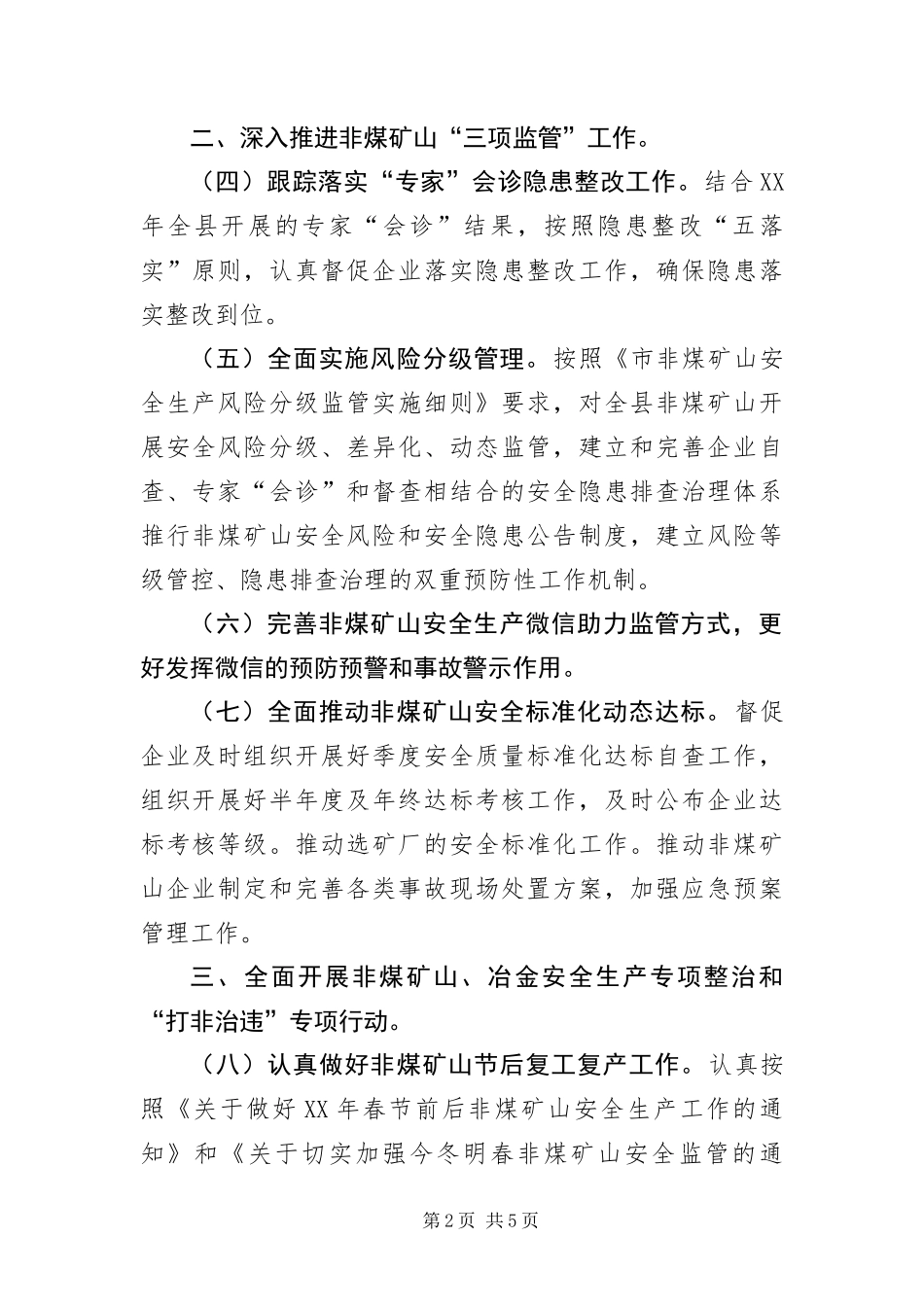 二、深入推进非煤矿山“三项监管”工作。

（四）跟踪落实“专家”会诊隐患整改工作。结合XX年全县开展的专家“会诊”结果，按照隐患整改“五落实”原则，认真督促企业落实隐患整改工作，确保隐患落实整改到位。

（五）全面实施风险分级管理。按照《市非煤矿山安全生产风险分级监管实施细则》要求，对全县非煤矿山开展安全风险分级、差异化、动态监管，建立和完善企业自查、专家“会诊”和督查相结合的安全隐患排查治理体系推行非煤矿山安全风险和安全隐患公告制度，建立风险等级管控、隐患排查治理的双重预防性工作机制。

（六）完善非煤矿山安全生产微信助力监管方式，更好发挥微信的预防预警和事故警示作用。

（七）全面推动非煤矿山安全标准化动态达标。督促企业及时组织开展好季度安全质量标准化达标自查工作，组织开展好半年度及年终达标考核工作，及时公布企业达标考核等级。推动选矿厂的安全标准化工作。推动非煤矿山企业制定和完善各类事故现场处置方案，加强应急预案管理工作。

三、全面开展非煤矿山、冶金安全生产专项整治和“打非治违”专项行动。

（八）认真做好非煤矿山节后复工复产工作。认真按照《关于做好XX年春节前后非煤矿山安全生产工作的通知》和《关于切实加强今冬明春非煤矿山安全监管的通

第2页 共5页